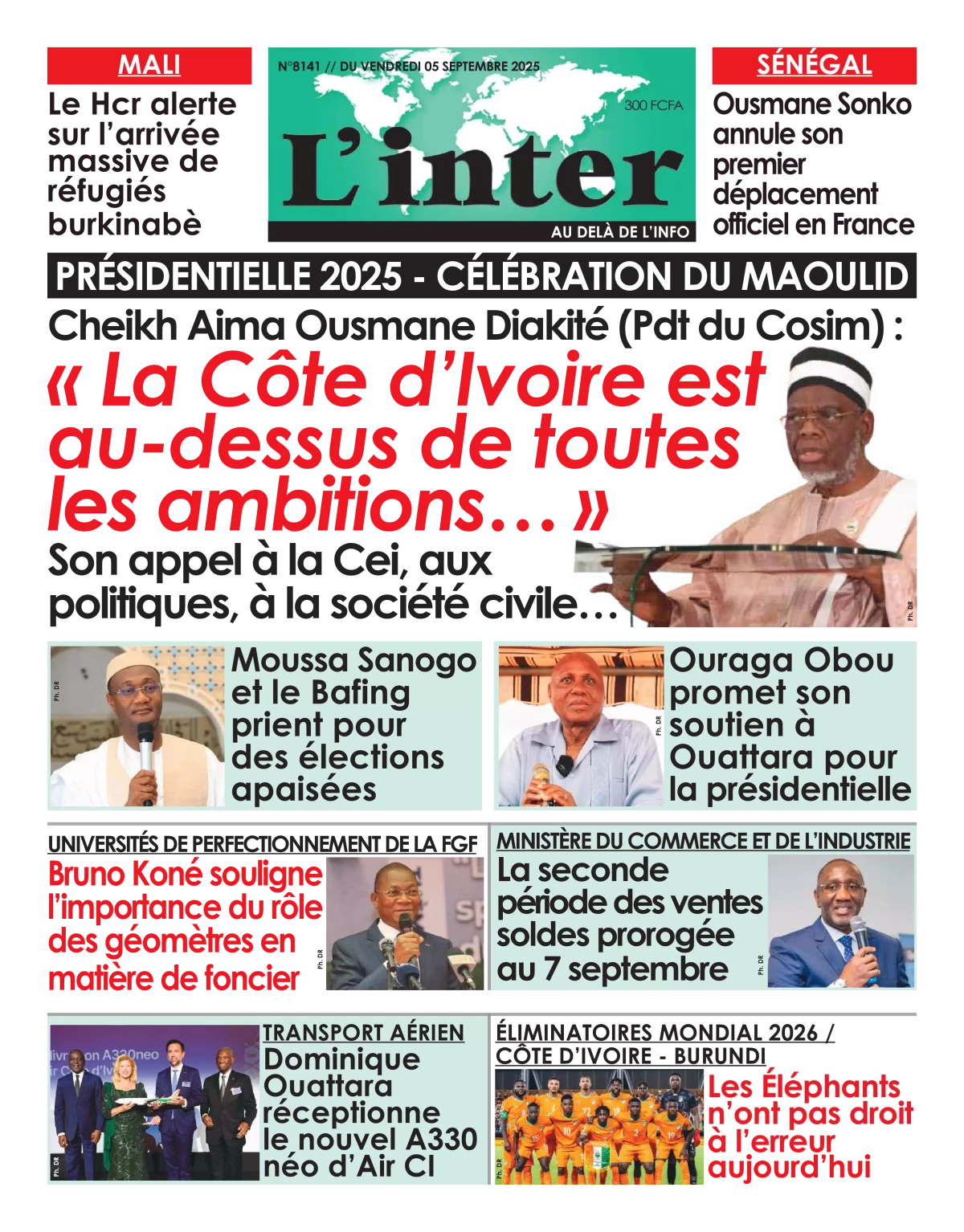 MALI

Le Hcr alerte sur l'arrivée massive de réfugiés burkinabè

N°8141 // DU VENDREDI 05 SEPTEMBRE 2025

300 FCFA

L'inter

AU DELÀ DE L'INFO

SÉNÉGAL

Ousmane Sonko annule son premier déplacement officiel en France

PRÉSIDENTIELLE 2025 - CÉLÉBRATION DU MAOULID

Cheikh Aima Ousmane Diakité (Pdt du Cosim) :

« La Côte d'Ivoire est au-dessus de toutes les ambitions… »

Son appel à la Cei, aux politiques, à la société civile…

Ph. DR

Ph. DR

Moussa Sanogo et le Bafing prient pour des élections apaisées

Ph. DR

Ouraga Obou promet son soutien à Ouattara pour la présidentielle

UNIVERSITÉS DE PERFECTIONNEMENT DE LA FGF

Bruno Koné souligne l'importance du rôle des géomètres en matière de foncier

Ph. DR

MINISTÈRE DU COMMERCE ET DE L'INDUSTRIE

La seconde période des ventes soldes prorogée au 7 septembre

Ph. DR

Ph. DR

TRANSPORT AÉRIEN

Dominique Ouattara réceptionne le nouvel A330 néo d'Air CI

ÉLIMINATOIRES MONDIAL 2026 / CÔTE D'IVOIRE - BURUNDI

Ph. DR

Les Éléphants n'ont pas droit à l'erreur aujourd'hui